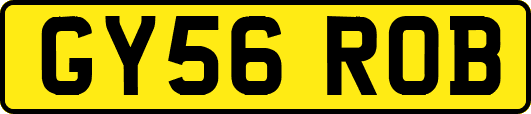 GY56 ROB